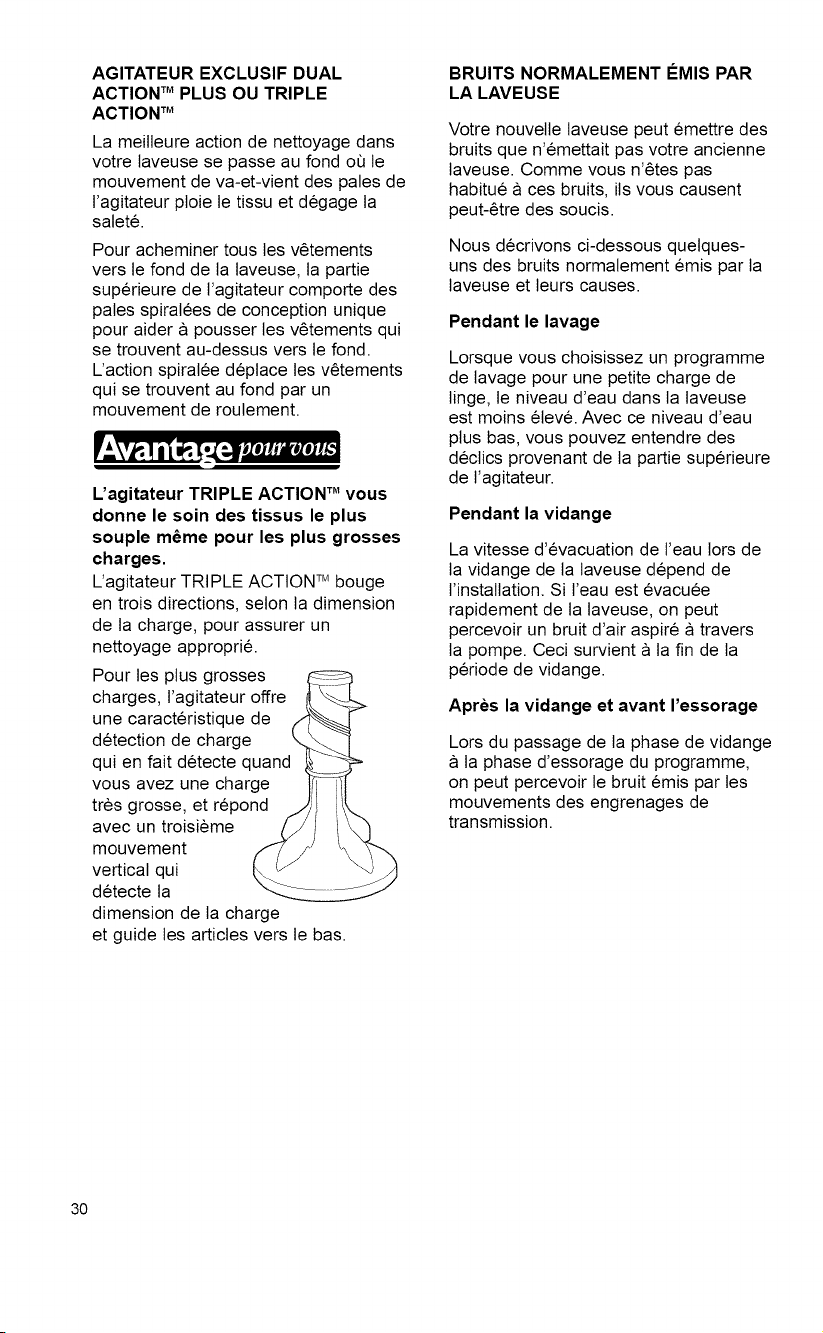 AGITATEUR EXCLUSIF DUAL ACTION™ PLUS OU TRIPLE ACTION™

La meilleure action de nettoyage dans votre laveuse se passe au fond où le mouvement de va-et-vient des pales de l'agitateur ploie le tissu et dégage la saleté.

Pour acheminer tous les vêtements vers le fond de la laveuse, la partie supérieure de l'agitateur comporte des pales spiralées de conception unique pour aider à pousser les vêtements qui se trouvent au-dessus vers le fond. L'action spiralée déplace les vêtements qui se trouvent au fond par un mouvement de roulement.

Avantage pour vous

L'agitateur TRIPLE ACTION™ vous donne le soin des tissus le plus souple même pour les plus grosses charges.

L'agitateur TRIPLE ACTION™ bouge en trois directions, selon la dimension de la charge, pour assurer un nettoyage approprié.

Pour les plus grosses charges, l'agitateur offre une caractéristique de détection de charge qui en fait détecte quand vous avez une charge très grosse, et répond avec un troisième mouvement vertical qui détecte la dimension de la charge et guide les articles vers le bas.

BRUITS NORMALEMENT ÉMIS PAR LA LAVEUSE

Votre nouvelle laveuse peut émettre des bruits que n'émettait pas votre ancienne laveuse. Comme vous n'êtes pas habitué à ces bruits, ils vous causent peut-être des soucis.

Nous décrivons ci-dessous quelques-uns des bruits normalement émis par la laveuse et leurs causes.

Pendant le lavage

Lorsque vous choisissez un programme de lavage pour une petite charge de linge, le niveau d'eau dans la laveuse est moins élevé. Avec ce niveau d'eau plus bas, vous pouvez entendre des déclics provenant de la partie supérieure de l'agitateur.

Pendant la vidange

La vitesse d'évacuation de l'eau lors de la vidange de la laveuse dépend de l'installation. Si l'eau est évacuée rapidement de la laveuse, on peut percevoir un bruit d'air aspiré à travers la pompe. Ceci survient à la fin de la période de vidange.

Après la vidange et avant l'essorage

Lors du passage de la phase de vidange à la phase d'essorage du programme, on peut percevoir le bruit émis par les mouvements des engrenages de transmission.

30